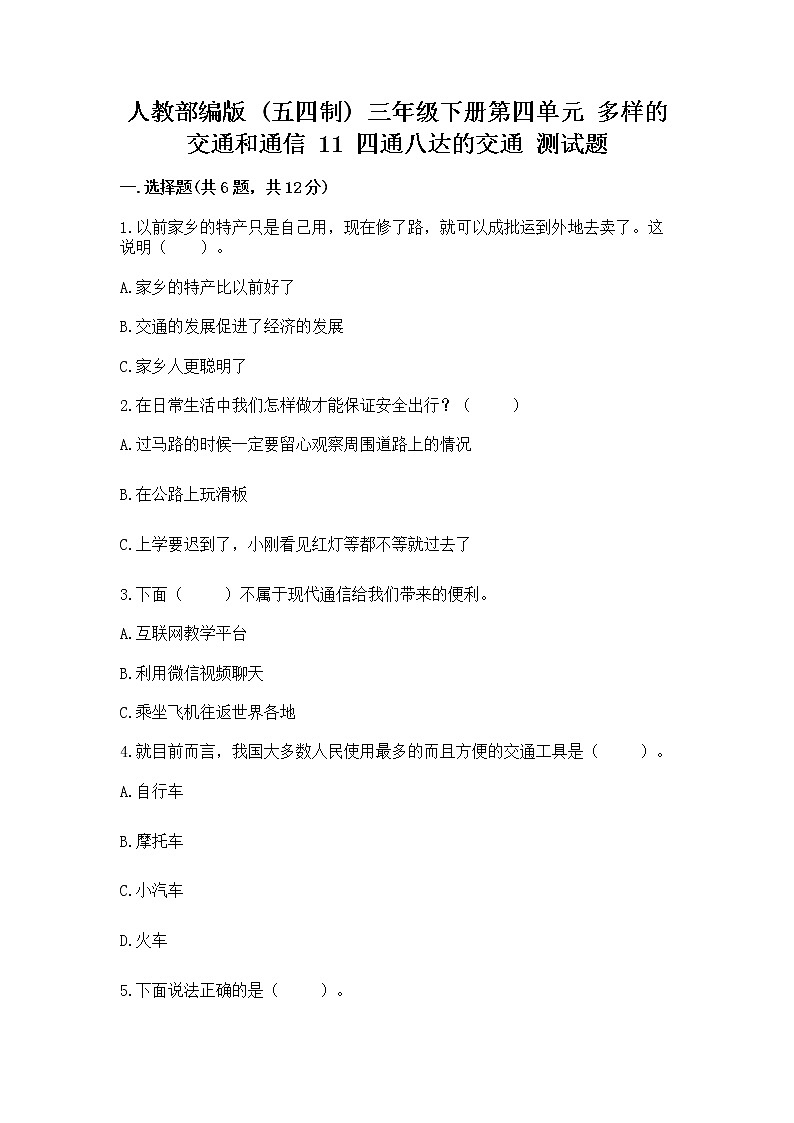 人教部编版（五四制）三年级下册第四单元 多样的交通和通信 11 四通八达的交通 测试题

一.选择题(共6题，共12分)

1.以前家乡的特产只是自己用，现在修了路，就可以成批运到外地去卖了。这说明（　　）。

A.家乡的特产比以前好了

B.交通的发展促进了经济的发展

C.家乡人更聪明了

2.在日常生活中我们怎样做才能保证安全出行？（　　）

A.过马路的时候一定要留心观察周围道路上的情况

B.在公路上玩滑板

C.上学要迟到了，小刚看见红灯等都不等就过去了

3.下面（　　）不属于现代通信给我们带来的便利。

A.互联网教学平台

B.利用微信视频聊天

C.乘坐飞机往返世界各地

4.就目前而言，我国大多数人民使用最多的而且方便的交通工具是（　　）。

A.自行车

B.摩托车

C.小汽车

D.火车

5.下面说法正确的是（　　）。